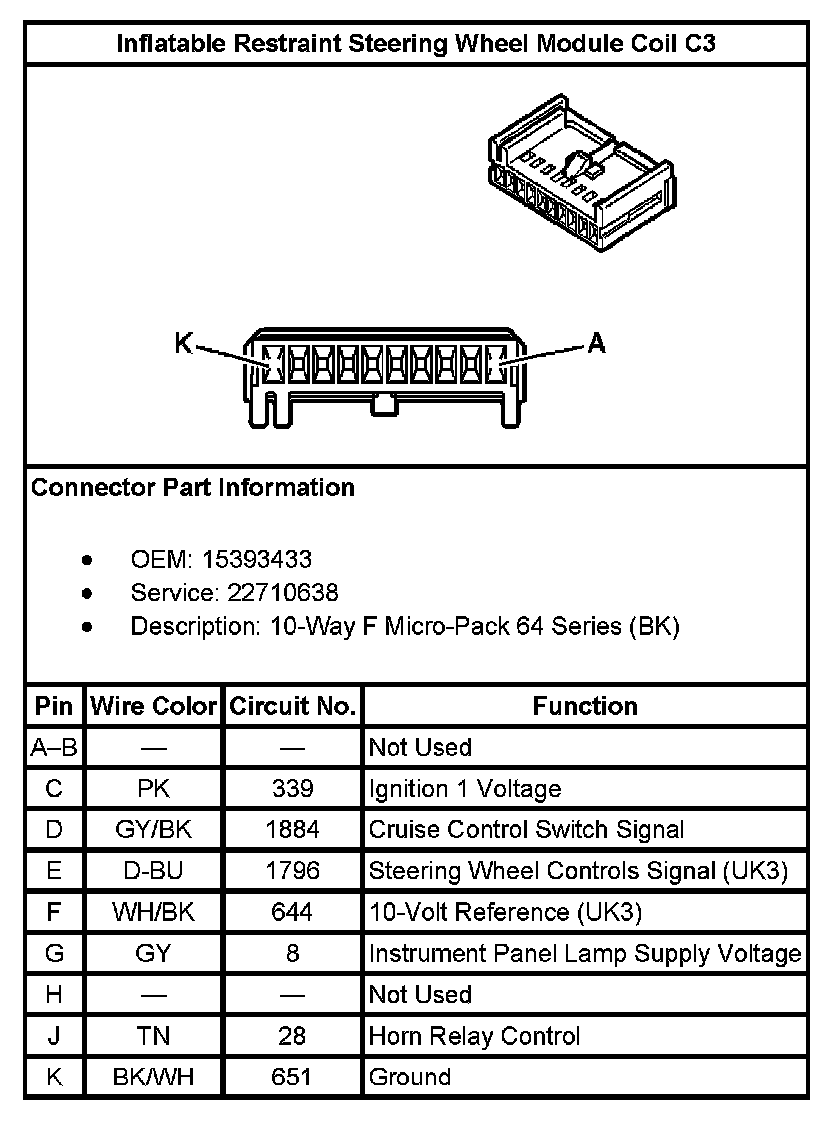 Inflatable Restraint Steering Wheel Module Coil C3

K

A

Connector Part Information

- OEM: 15393433
- Service: 22710638
- Description: 10-Way F Micro-Pack 64 Series (BK)

| Pin | Wire Color | Circuit No. | Function |
|---|---|---|---|
| A–B | — | — | Not Used |
| C | PK | 339 | Ignition 1 Voltage |
| D | GY/BK | 1884 | Cruise Control Switch Signal |
| E | D-BU | 1796 | Steering Wheel Controls Signal (UK3) |
| F | WH/BK | 644 | 10-Volt Reference (UK3) |
| G | GY | 8 | Instrument Panel Lamp Supply Voltage |
| H | — | — | Not Used |
| J | TN | 28 | Horn Relay Control |
| K | BK/WH | 651 | Ground |